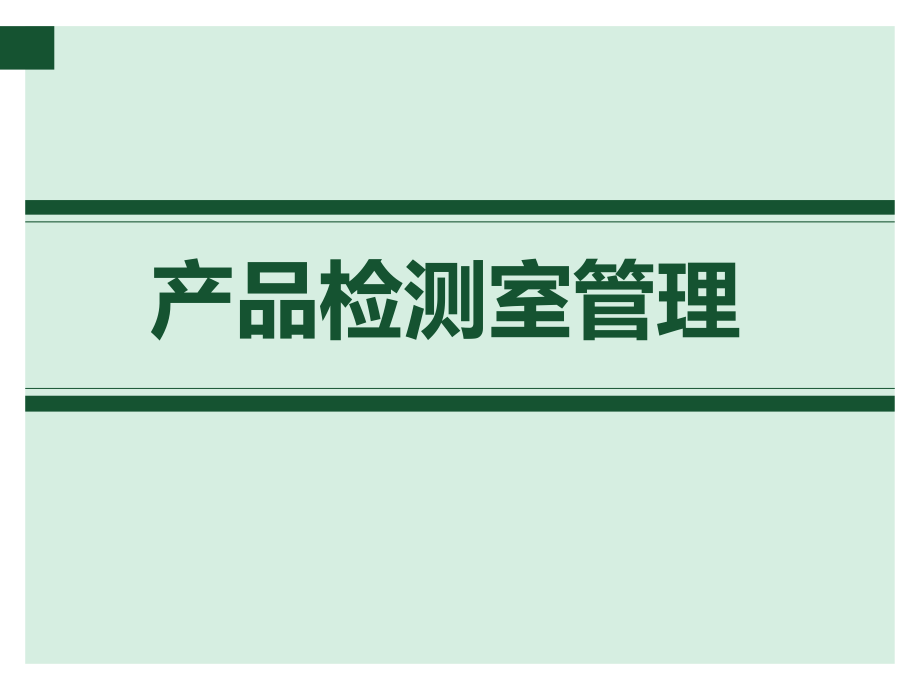 产品检测室管理